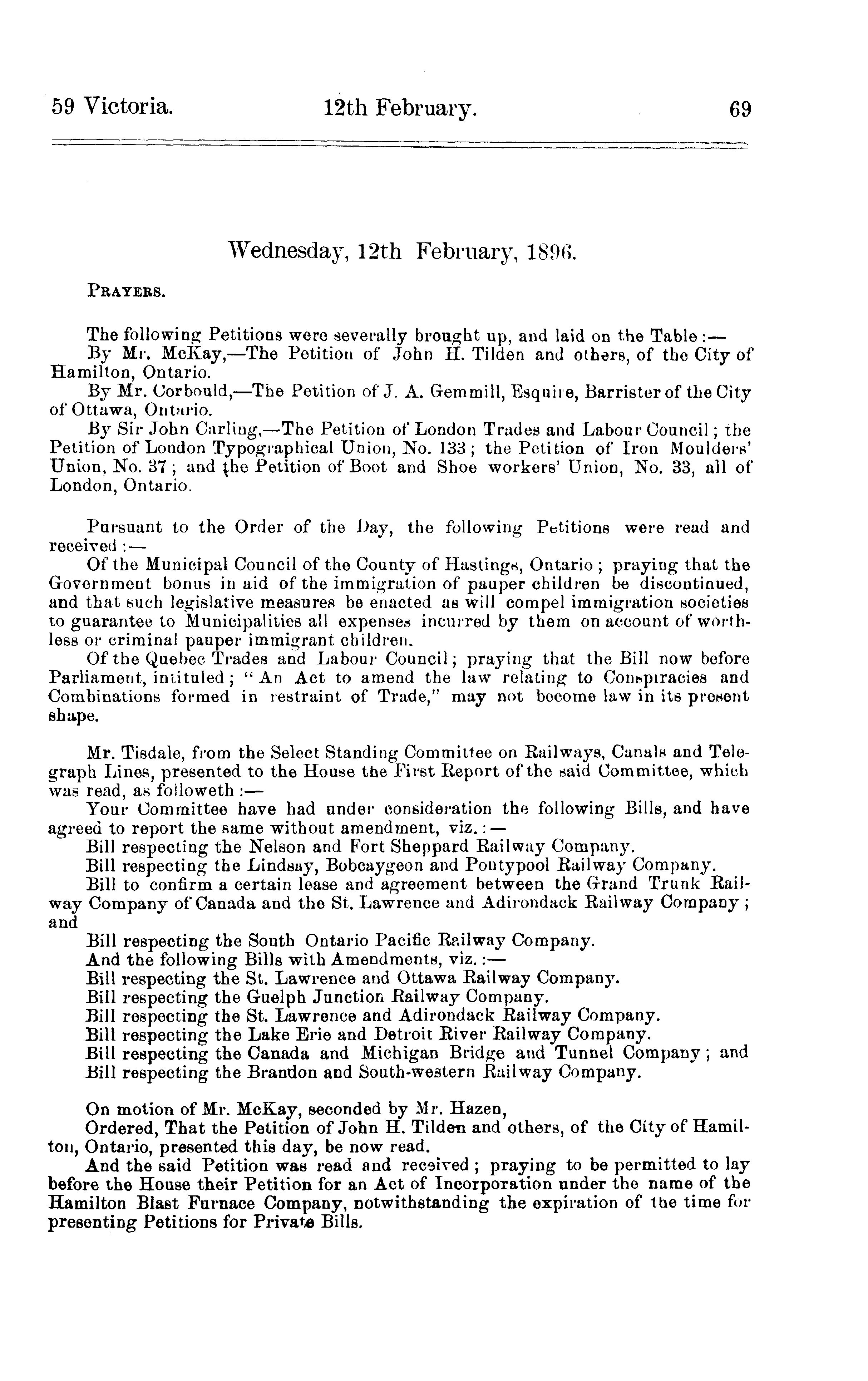 59 Victoria. 12th February. 69

Wednesday, 12th February, 1896.

PRAYERS.

The following Petitions were severally brought up, and laid on the Table :—
By Mr. McKay,—The Petition of John H. Tilden and others, of the City of Hamilton, Ontario.
By Mr. Corbould,—The Petition of J. A. Gemmill, Esquire, Barrister of the City of Ottawa, Ontario.
By Sir John Carling,—The Petition of London Trades and Labour Council; the Petition of London Typographical Union, No. 133; the Petition of Iron Moulders' Union, No. 37; and the Petition of Boot and Shoe workers' Union, No. 33, all of London, Ontario.

Pursuant to the Order of the Day, the following Petitions were read and received :—
Of the Municipal Council of the County of Hastings, Ontario; praying that the Government bonus in aid of the immigration of pauper children be discontinued, and that such legislative measures be enacted as will compel immigration societies to guarantee to Municipalities all expenses incurred by them on account of worthless or criminal pauper immigrant children.
Of the Quebec Trades and Labour Council; praying that the Bill now before Parliament, intituled; "An Act to amend the law relating to Conspiracies and Combinations formed in restraint of Trade," may not become law in its present shape.

Mr. Tisdale, from the Select Standing Committee on Railways, Canals and Telegraph Lines, presented to the House the First Report of the said Committee, which was read, as followeth :—
Your Committee have had under consideration the following Bills, and have agreed to report the same without amendment, viz. :—
Bill respecting the Nelson and Fort Sheppard Railway Company.
Bill respecting the Lindsay, Bobcaygeon and Pontypool Railway Company.
Bill to confirm a certain lease and agreement between the Grand Trunk Railway Company of Canada and the St. Lawrence and Adirondack Railway Company; and
Bill respecting the South Ontario Pacific Railway Company.
And the following Bills with Amendments, viz. :—
Bill respecting the St. Lawrence and Ottawa Railway Company.
Bill respecting the Guelph Junction Railway Company.
Bill respecting the St. Lawrence and Adirondack Railway Company.
Bill respecting the Lake Erie and Detroit River Railway Company.
Bill respecting the Canada and Michigan Bridge and Tunnel Company; and
Bill respecting the Brandon and South-western Railway Company.

On motion of Mr. McKay, seconded by Mr. Hazen,
Ordered, That the Petition of John H. Tilden and others, of the City of Hamilton, Ontario, presented this day, be now read.
And the said Petition was read and received; praying to be permitted to lay before the House their Petition for an Act of Incorporation under the name of the Hamilton Blast Furnace Company, notwithstanding the expiration of the time for presenting Petitions for Private Bills.